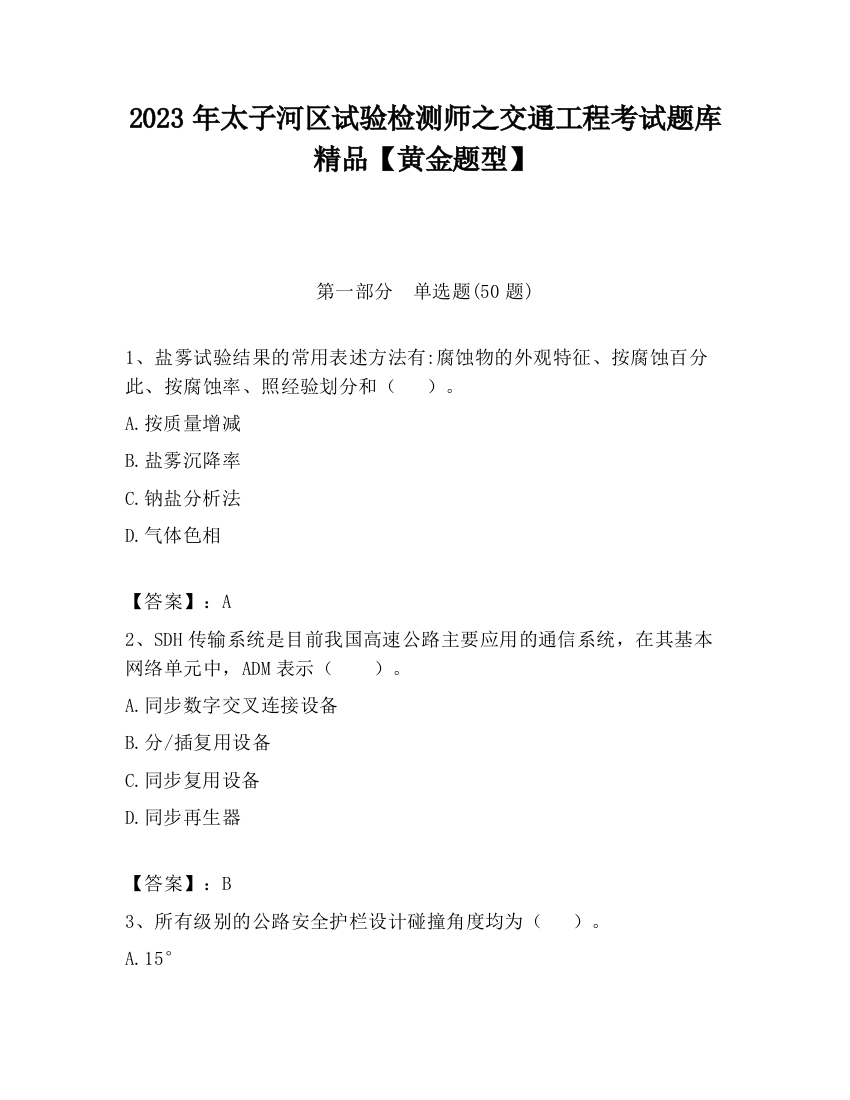 2023 年太子河区试验检测师之交通工程考试题库精品【黄金题型】

第一部分　单选题(50 题)

1、盐雾试验结果的常用表述方法有:腐蚀物的外观特征、按腐蚀百分此、按腐蚀率、照经验划分和（　　）。

A.按质量增减

B.盐雾沉降率

C.钠盐分析法

D.气体色相

【答案】：A

2、SDH 传输系统是目前我国高速公路主要应用的通信系统，在其基本网络单元中，ADM 表示（　　）。

A.同步数字交叉连接设备

B.分/插复用设备

C.同步复用设备

D.同步再生器

【答案】：B

3、所有级别的公路安全护栏设计碰撞角度均为（　　）。

A.15°